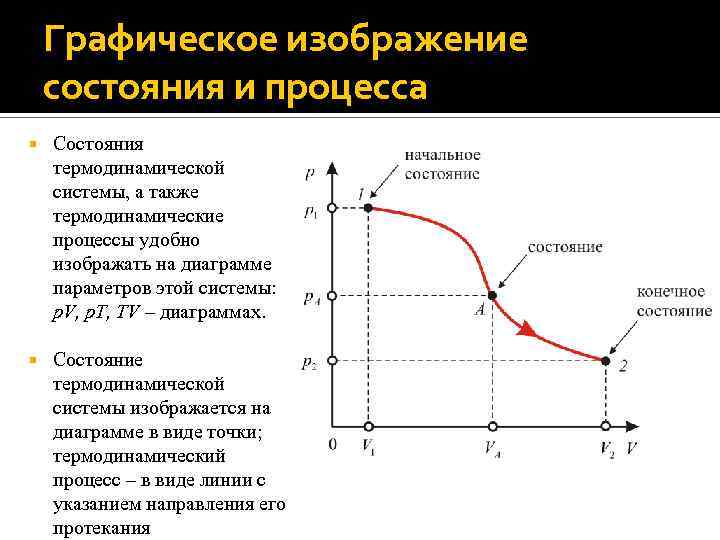 Графическое изображение состояния и процесса

Состояния термодинамической системы, а также термодинамические процессы удобно изображать на диаграмме параметров этой системы: $pV$, $pT$, $TV$ – диаграммах.

Состояние термодинамической системы изображается на диаграмме в виде точки; термодинамический процесс – в виде линии с указанием направления его протекания

$p$
начальное состояние
$1$
$p_1$
состояние
$p_A$
$A$
конечное состояние
$p_2$
$2$
$0$
$V_1$
$V_A$
$V_2$
$V$